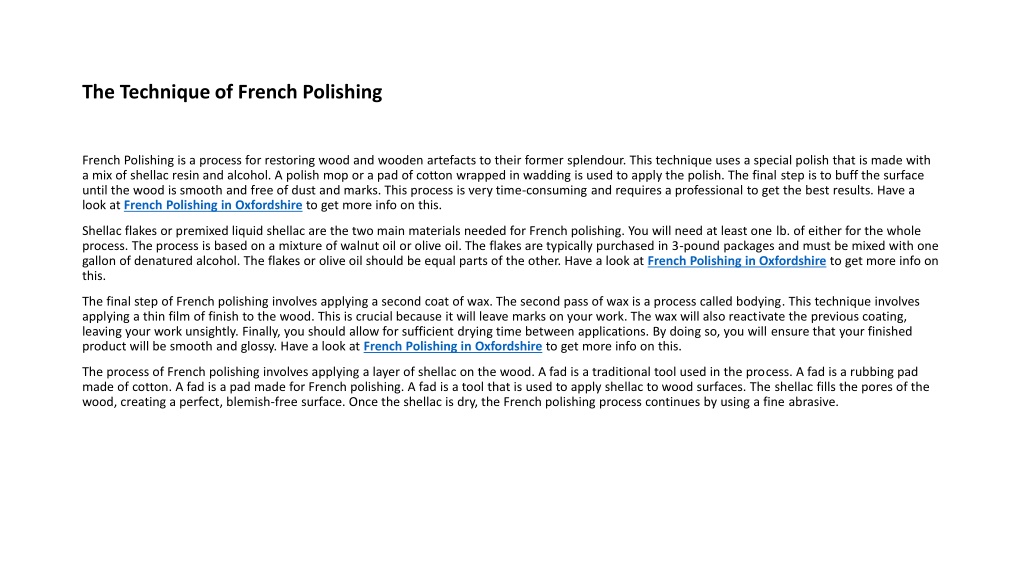 The Technique of French Polishing

French Polishing is a process for restoring wood and wooden artefacts to their former splendour. This technique uses a special polish that is made with a mix of shellac resin and alcohol. A polish mop or a pad of cotton wrapped in wadding is used to apply the polish. The final step is to buff the surface until the wood is smooth and free of dust and marks. This process is very time-consuming and requires a professional to get the best results. Have a look at French Polishing in Oxfordshire to get more info on this.

Shellac flakes or premixed liquid shellac are the two main materials needed for French polishing. You will need at least one lb. of either for the whole process. The process is based on a mixture of walnut oil or olive oil. The flakes are typically purchased in 3-pound packages and must be mixed with one gallon of denatured alcohol. The flakes or olive oil should be equal parts of the other. Have a look at French Polishing in Oxfordshire to get more info on this.

The final step of French polishing involves applying a second coat of wax. The second pass of wax is a process called bodying. This technique involves applying a thin film of finish to the wood. This is crucial because it will leave marks on your work. The wax will also reactivate the previous coating, leaving your work unsightly. Finally, you should allow for sufficient drying time between applications. By doing so, you will ensure that your finished product will be smooth and glossy. Have a look at French Polishing in Oxfordshire to get more info on this.

The process of French polishing involves applying a layer of shellac on the wood. A fad is a traditional tool used in the process. A fad is a rubbing pad made of cotton. A fad is a pad made for French polishing. A fad is a tool that is used to apply shellac to wood surfaces. The shellac fills the pores of the wood, creating a perfect, blemish-free surface. Once the shellac is dry, the French polishing process continues by using a fine abrasive.